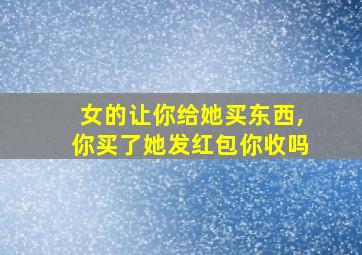 女的让你给她买东西，
你买了她发红包你收吗